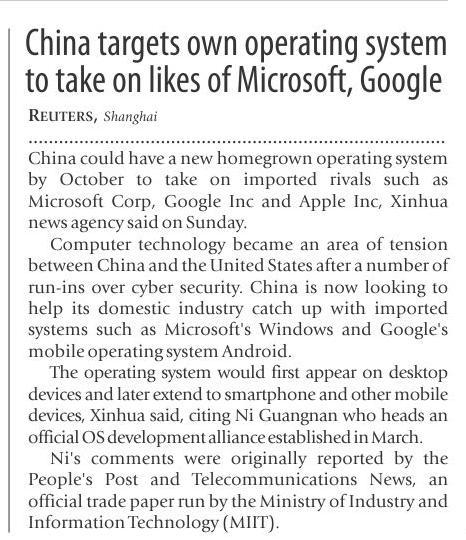 China targets own operating system to take on likes of Microsoft, Google

REUTERS, Shanghai

China could have a new homegrown operating system by October to take on imported rivals such as Microsoft Corp, Google Inc and Apple Inc, Xinhua news agency said on Sunday.

Computer technology became an area of tension between China and the United States after a number of run-ins over cyber security. China is now looking to help its domestic industry catch up with imported systems such as Microsoft's Windows and Google's mobile operating system Android.

The operating system would first appear on desktop devices and later extend to smartphone and other mobile devices, Xinhua said, citing Ni Guangnan who heads an official OS development alliance established in March.

Ni's comments were originally reported by the People's Post and Telecommunications News, an official trade paper run by the Ministry of Industry and Information Technology (MIIT).